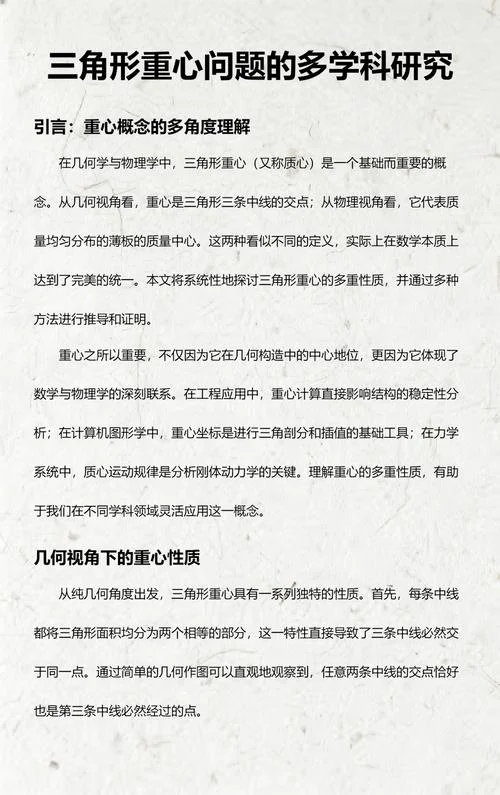 三角形重心问题的多学科研究

引言：重心概念的多角度理解

在几何学与物理学中，三角形重心（又称质心）是一个基础而重要的概念。从几何视角看，重心是三角形三条中线的交点；从物理视角看，它代表质量均匀分布的薄板的质量中心。这两种看似不同的定义，实际上在数学本质上达到了完美的统一。本文将系统性地探讨三角形重心的多重性质，并通过多种方法进行推导和证明。

重心之所以重要，不仅因为它在几何构造中的中心地位，更因为它体现了数学与物理学的深刻联系。在工程应用中，重心计算直接影响结构的稳定性分析；在计算机图形学中，重心坐标是进行三角剖分和插值的基础工具；在力学系统中，质心运动规律是分析刚体动力学的关键。理解重心的多重性质，有助于我们在不同学科领域灵活应用这一概念。

几何视角下的重心性质

从纯几何角度出发，三角形重心具有一系列独特的性质。首先，每条中线都将三角形面积均分为两个相等的部分，这一特性直接导致了三条中线必然交于同一点。通过简单的几何作图可以直观地观察到，任意两条中线的交点恰好也是第三条中线必然经过的点。